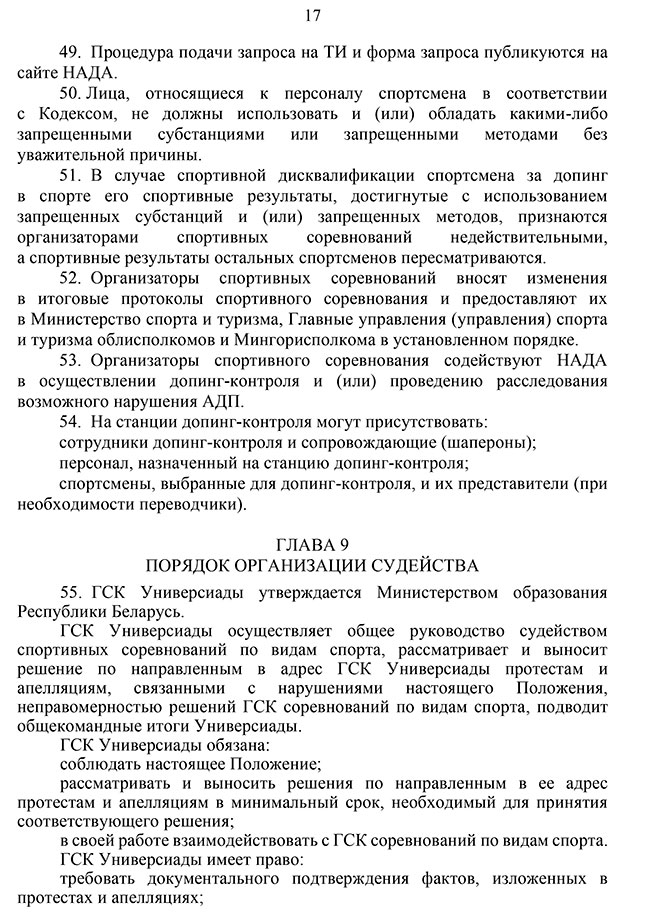 17

49. Процедура подачи запроса на ТИ и форма запроса публикуются на сайте НАДА.

50. Лица, относящиеся к персоналу спортсмена в соответствии с Кодексом, не должны использовать и (или) обладать какими-либо запрещенными субстанциями или запрещенными методами без уважительной причины.

51. В случае спортивной дисквалификации спортсмена за допинг в спорте его спортивные результаты, достигнутые с использованием запрещенных субстанций и (или) запрещенных методов, признаются организаторами спортивных соревнований недействительными, а спортивные результаты остальных спортсменов пересматриваются.

52. Организаторы спортивных соревнований вносят изменения в итоговые протоколы спортивного соревнования и предоставляют их в Министерство спорта и туризма, Главные управления (управления) спорта и туризма облисполкомов и Мингорисполкома в установленном порядке.

53. Организаторы спортивного соревнования содействуют НАДА в осуществлении допинг-контроля и (или) проведению расследования возможного нарушения АДП.

54. На станции допинг-контроля могут присутствовать:

сотрудники допинг-контроля и сопровождающие (шапероны);

персонал, назначенный на станцию допинг-контроля;

спортсмены, выбранные для допинг-контроля, и их представители (при необходимости переводчики).

ГЛАВА 9
ПОРЯДОК ОРГАНИЗАЦИИ СУДЕЙСТВА

55. ГСК Универсиады утверждается Министерством образования Республики Беларусь.

ГСК Универсиады осуществляет общее руководство судейством спортивных соревнований по видам спорта, рассматривает и выносит решение по направленным в адрес ГСК Универсиады протестам и апелляциям, связанными с нарушениями настоящего Положения, неправомерностью решений ГСК соревнований по видам спорта, подводит общекомандные итоги Универсиады.

ГСК Универсиады обязана:

соблюдать настоящее Положение;

рассматривать и выносить решения по направленным в ее адрес протестам и апелляциям в минимальный срок, необходимый для принятия соответствующего решения;

в своей работе взаимодействовать с ГСК соревнований по видам спорта.

ГСК Универсиады имеет право:

требовать документального подтверждения фактов, изложенных в протестах и апелляциях;